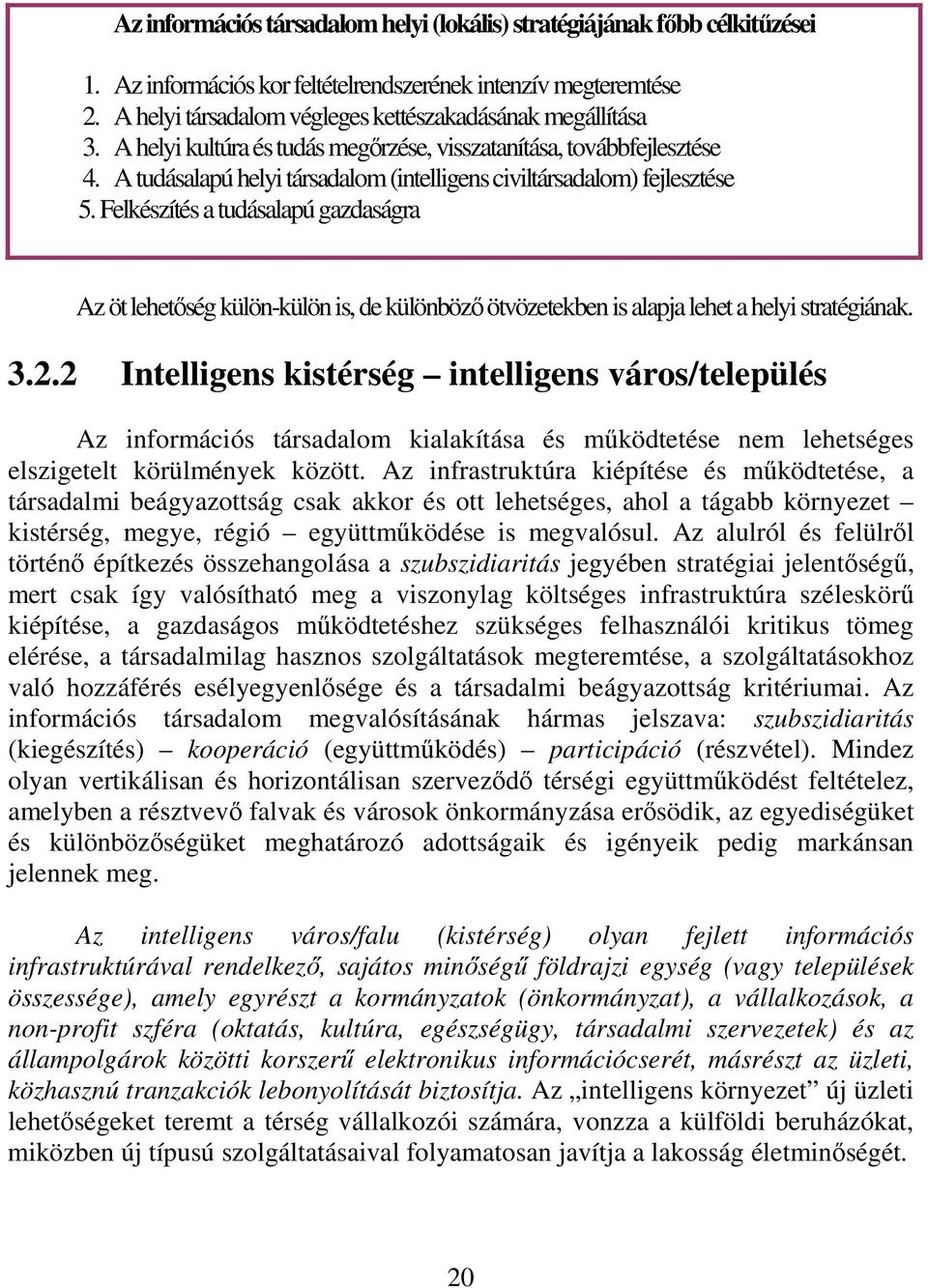 Az információs társadalom helyi (lokális) stratégiájának főbb célkitűzései

1. Az információs kor feltételrendszerének intenzív megteremtése
2. A helyi társadalom végleges kettészakadásának megállítása
3. A helyi kultúra és tudás megőrzése, visszatanítása, továbbfejlesztése
4. A tudásalapú helyi társadalom (intelligens civiltársadalom) fejlesztése
5. Felkészítés a tudásalapú gazdaságra

Az öt lehetőség külön-külön is, de különböző ötvözetekben is alapja lehet a helyi stratégiának.

3.2.2 Intelligens kistérség – intelligens város/település

Az információs társadalom kialakítása és működtetése nem lehetséges elszigetelt körülmények között. Az infrastruktúra kiépítése és működtetése, a társadalmi beágyazottság csak akkor és ott lehetséges, ahol a tágabb környezet – kistérség, megye, régió – együttműködése is megvalósul. Az alulról és felülről történő építkezés összehangolása a szubszidiaritás jegyében stratégiai jelentőségű, mert csak így valósítható meg a viszonylag költséges infrastruktúra széleskörű kiépítése, a gazdaságos működtetéshez szükséges felhasználói kritikus tömeg elérése, a társadalmilag hasznos szolgáltatások megteremtése, a szolgáltatásokhoz való hozzáférés esélyegyenlősége és a társadalmi beágyazottság kritériumai. Az információs társadalom megvalósításának hármas jelszava: szubszidiaritás (kiegészítés) – kooperáció (együttműködés) – participáció (részvétel). Mindez olyan vertikálisan és horizontálisan szerveződő térségi együttműködést feltételez, amelyben a résztvevő falvak és városok önkormányzása erősödik, az egyediségüket és különbözőségüket meghatározó adottságaik és igényeik pedig markánsan jelennek meg.

Az intelligens város/falu (kistérség) olyan fejlett információs infrastruktúrával rendelkező, sajátos minőségű földrajzi egység (vagy települések összessége), amely egyrészt a kormányzatok (önkormányzat), a vállalkozások, a non-profit szféra (oktatás, kultúra, egészségügy, társadalmi szervezetek) és az állampolgárok közötti korszerű elektronikus információcserét, másrészt az üzleti, közhasznú tranzakciók lebonyolítását biztosítja. Az „intelligens környezet” új üzleti lehetőségeket teremt a térség vállalkozói számára, vonzza a külföldi beruházókat, miközben új típusú szolgáltatásaival folyamatosan javítja a lakosság életminőségét.

20